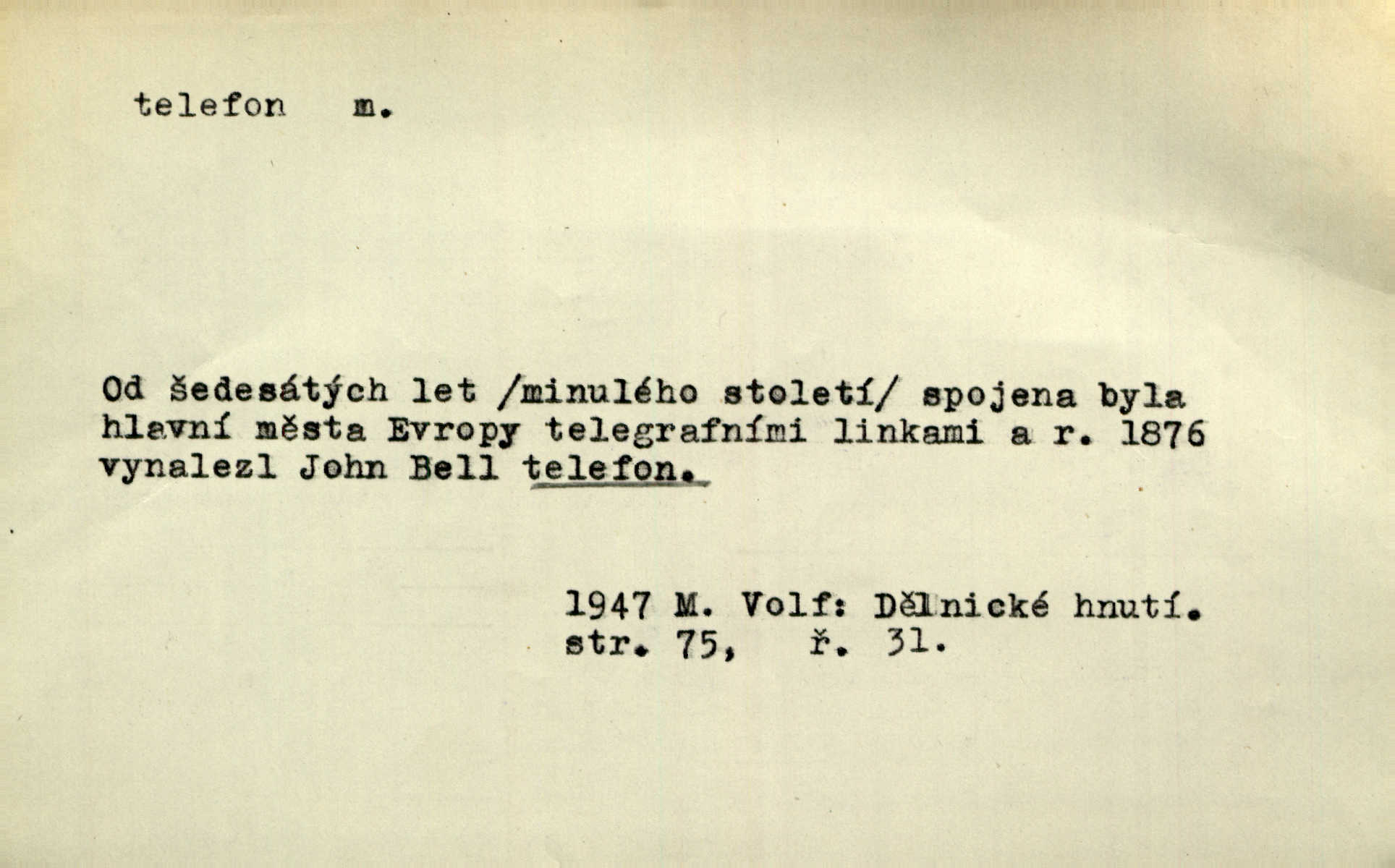 telefon m.

Od šedesátých let /minulého století/ spojena byla hlavní města Evropy telegrafními linkami a r. 1876 vynalezl John Bell telefon.

1947 M. Volf: Dělnické hnutí.
str. 75, ř. 31.